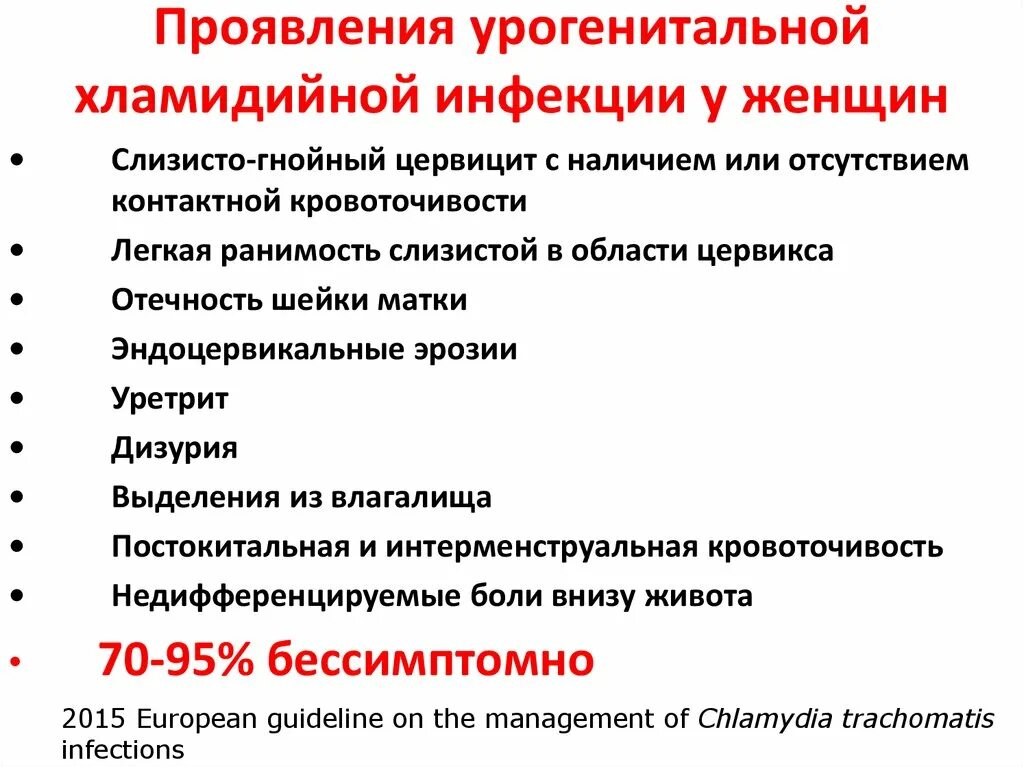 Проявления урогенитальной хламидийной инфекции у женщин

• Слизисто-гнойный цервицит с наличием или отсутствием контактной кровоточивости
• Легкая ранимость слизистой в области цервикса
• Отечность шейки матки
• Эндоцервикальные эрозии
• Уретрит
• Дизурия
• Выделения из влагалища
• Постокитальная и интерменструальная кровоточивость
• Недифференцируемые боли внизу живота
• 70-95% бессимптомно

2015 European guideline on the management of Chlamydia trachomatis infections